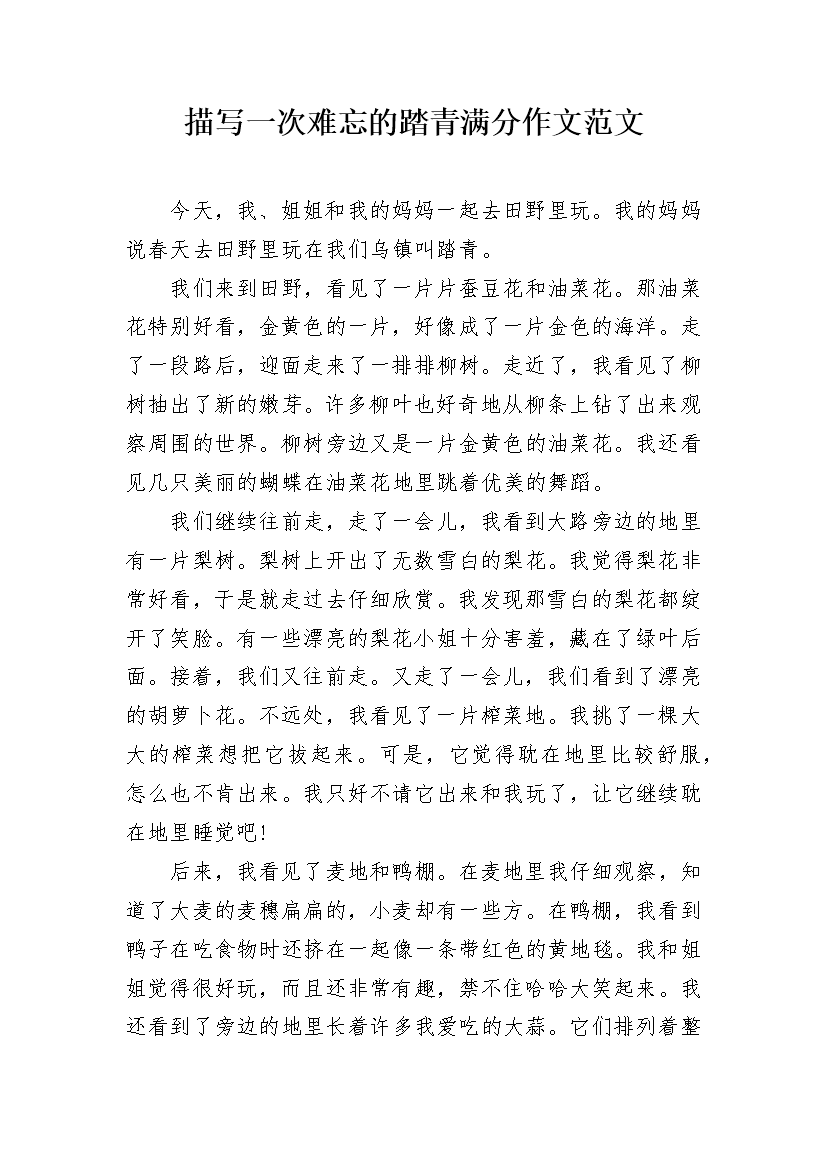 描写一次难忘的踏青满分作文范文

今天，我、姐姐和我的妈妈一起去田野里玩。我的妈妈说春天去田野里玩在我们乌镇叫踏青。

我们来到田野，看见了一片片蚕豆花和油菜花。那油菜花特别好看，金黄色的一片，好像成了一片金色的海洋。走了一段路后，迎面走来了一排排柳树。走近了，我看见了柳树抽出了新的嫩芽。许多柳叶也好奇地从柳条上钻了出来观察周围的世界。柳树旁边又是一片金黄色的油菜花。我还看见几只美丽的蝴蝶在油菜花地里跳着优美的舞蹈。

我们继续往前走，走了一会儿，我看到大路旁边的地里有一片梨树。梨树上开出了无数雪白的梨花。我觉得梨花非常好看，于是就走过去仔细欣赏。我发现那雪白的梨花都绽开了笑脸。有一些漂亮的梨花小姐十分害羞，藏在了绿叶后面。接着，我们又往前走。又走了一会儿，我们看到了漂亮的胡萝卜花。不远处，我看见了一片榨菜地。我挑了一棵大大的榨菜想把它拔起来。可是，它觉得耽在地里比较舒服，怎么也不肯出来。我只好不请它出来和我玩了，让它继续耽在地里睡觉吧!

后来，我看见了麦地和鸭棚。在麦地里我仔细观察，知道了大麦的麦穗扁扁的，小麦却有一些方。在鸭棚，我看到鸭子在吃食物时还挤在一起像一条带红色的黄地毯。我和姐姐觉得很好玩，而且还非常有趣，禁不住哈哈大笑起来。我还看到了旁边的地里长着许多我爱吃的大蒜。它们排列着整